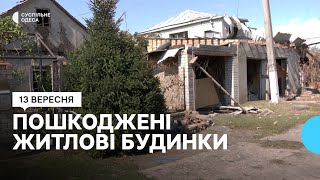 СУСПІЛЬНЕ ОДЕСА

13 ВЕРЕСНЯ

ПОШКОДЖЕНІ ЖИТЛОВІ БУДИНКИ